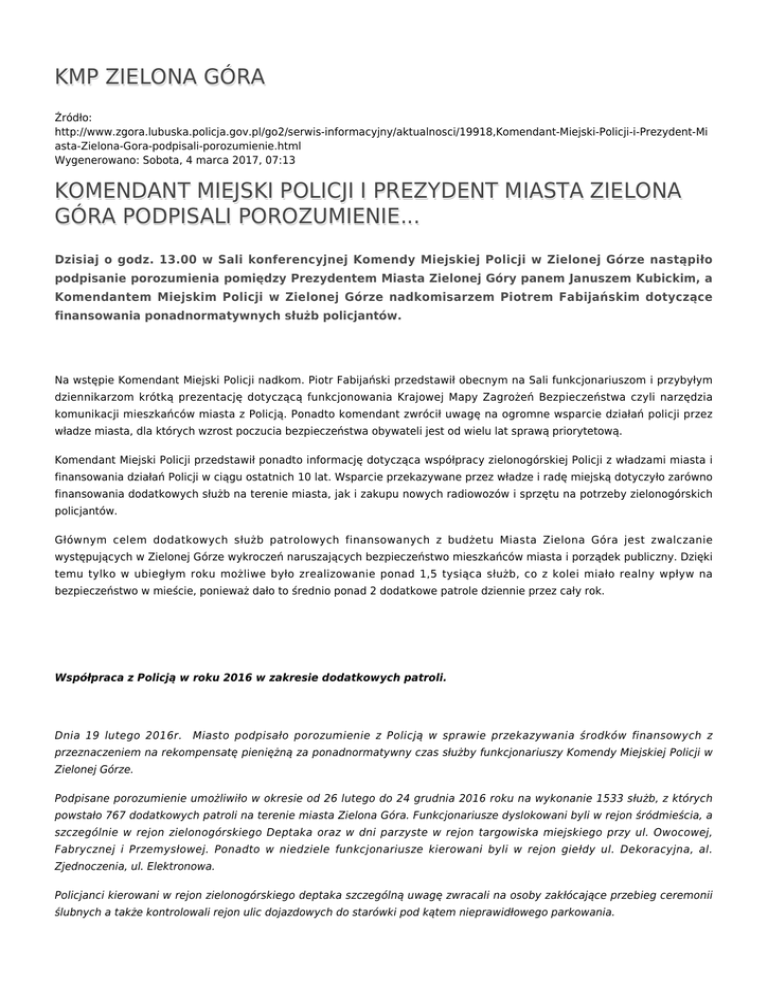 KMP ZIELONA GÓRA

Źródło:
http://www.zgora.lubuska.policja.gov.pl/go2/serwis-informacyjny/aktualnosci/19918,Komendant-Miejski-Policji-i-Prezydent-Miasta-Zielona-Gora-podpisali-porozumienie.html
Wygenerowano: Sobota, 4 marca 2017, 07:13

KOMENDANT MIEJSKI POLICJI I PREZYDENT MIASTA ZIELONA GÓRA PODPISALI POROZUMIENIE...

Dzisiaj o godz. 13.00 w Sali konferencyjnej Komendy Miejskiej Policji w Zielonej Górze nastąpiło podpisanie porozumienia pomiędzy Prezydentem Miasta Zielonej Góry panem Januszem Kubickim, a Komendantem Miejskim Policji w Zielonej Górze nadkomisarzem Piotrem Fabijańskim dotyczące finansowania ponadnormatywnych służb policjantów.

Na wstępie Komendant Miejski Policji nadkom. Piotr Fabijański przedstawił obecnym na Sali funkcjonariuszom i przybyłym dziennikarzom krótką prezentację dotyczącą funkcjonowania Krajowej Mapy Zagrożeń Bezpieczeństwa czyli narzędzia komunikacji mieszkańców miasta z Policją. Ponadto komendant zwrócił uwagę na ogromne wsparcie działań policji przez władze miasta, dla których wzrost poczucia bezpieczeństwa obywateli jest od wielu lat sprawą priorytetową.

Komendant Miejski Policji przedstawił ponadto informację dotycząca współpracy zielonogórskiej Policji z władzami miasta i finansowania działań Policji w ciągu ostatnich 10 lat. Wsparcie przekazywane przez władze i radę miejską dotyczyło zarówno finansowania dodatkowych służb na terenie miasta, jak i zakupu nowych radiowozów i sprzętu na potrzeby zielonogórskich policjantów.

Głównym celem dodatkowych służb patrolowych finansowanych z budżetu Miasta Zielona Góra jest zwalczanie występujących w Zielonej Górze wykroczeń naruszających bezpieczeństwo mieszkańców miasta i porządek publiczny. Dzięki temu tylko w ubiegłym roku możliwe było zrealizowanie ponad 1,5 tysiąca służb, co z kolei miało realny wpływ na bezpieczeństwo w mieście, ponieważ dało to średnio ponad 2 dodatkowe patrole dziennie przez cały rok.

Współpraca z Policją w roku 2016 w zakresie dodatkowych patroli.

Dnia 19 lutego 2016r. Miasto podpisało porozumienie z Policją w sprawie przekazywania środków finansowych z przeznaczeniem na rekompensatę pieniężną za ponadnormatywny czas służby funkcjonariuszy Komendy Miejskiej Policji w Zielonej Górze.

Podpisane porozumienie umożliwiło w okresie od 26 lutego do 24 grudnia 2016 roku na wykonanie 1533 służb, z których powstało 767 dodatkowych patroli na terenie miasta Zielona Góra. Funkcjonariusze dyslokowani byli w rejon śródmieścia, a szczególnie w rejon zielonogórskiego Deptaka oraz w dni parzyste w rejon targowiska miejskiego przy ul. Owocowej, Fabrycznej i Przemysłowej. Ponadto w niedziele funkcjonariusze kierowani byli w rejon giełdy ul. Dekoracyjna, al. Zjednoczenia, ul. Elektronowa.

Policjanci kierowani w rejon zielonogórskiego deptaka szczególną uwagę zwracali na osoby zakłócające przebieg ceremonii ślubnych a także kontrolowali rejon ulic dojazdowych do starówki pod kątem nieprawidłowego parkowania.